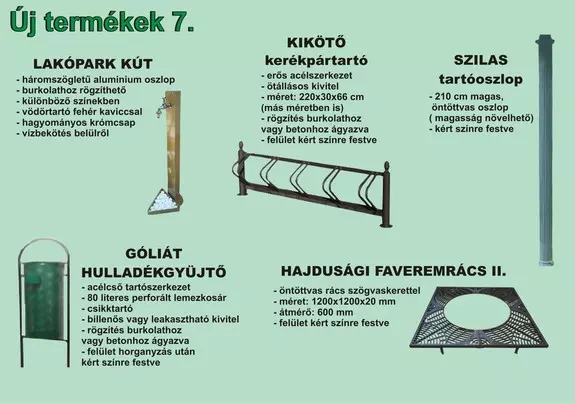 Új termékek 7.

LAKÓPARK KÚT
- háromszögletű aluminium oszlop
- burkolathoz rögzíthető
- különböző színekben
- vödörtartó fehér kaviccsal
- hagyományos krómcsap
- vízbekötés belülről

KIKÖTŐ
kerékpártartó
- erős acélszerkezet
- ötállásos kivitel
- méret: 220x30x66 cm (más méretben is)
- rögzítés burkolathoz vagy betonhoz ágyazva
- felület kért színre festve

SZILAS
tartóoszlop
- 210 cm magas, öntöttvas oszlop ( magasság növelhető)
- kért színre festve

GÓLIÁT
HULLADÉKGYÜJTŐ
- acélcső tartószerkezet
- 80 literes perforált lemezkosár
- csikktartó
- billenős vagy leakasztható kivitel
- rögzítés burkolathoz vagy betonhoz ágyazva
- felület horganyzás után kért színre festve

HAJDUSÁGI FAVEREMRÁCS II.
- öntöttvas rács szögvaskerettel
- méret: 1200x1200x20 mm
- átmérő: 600 mm
- felület kért színre festve